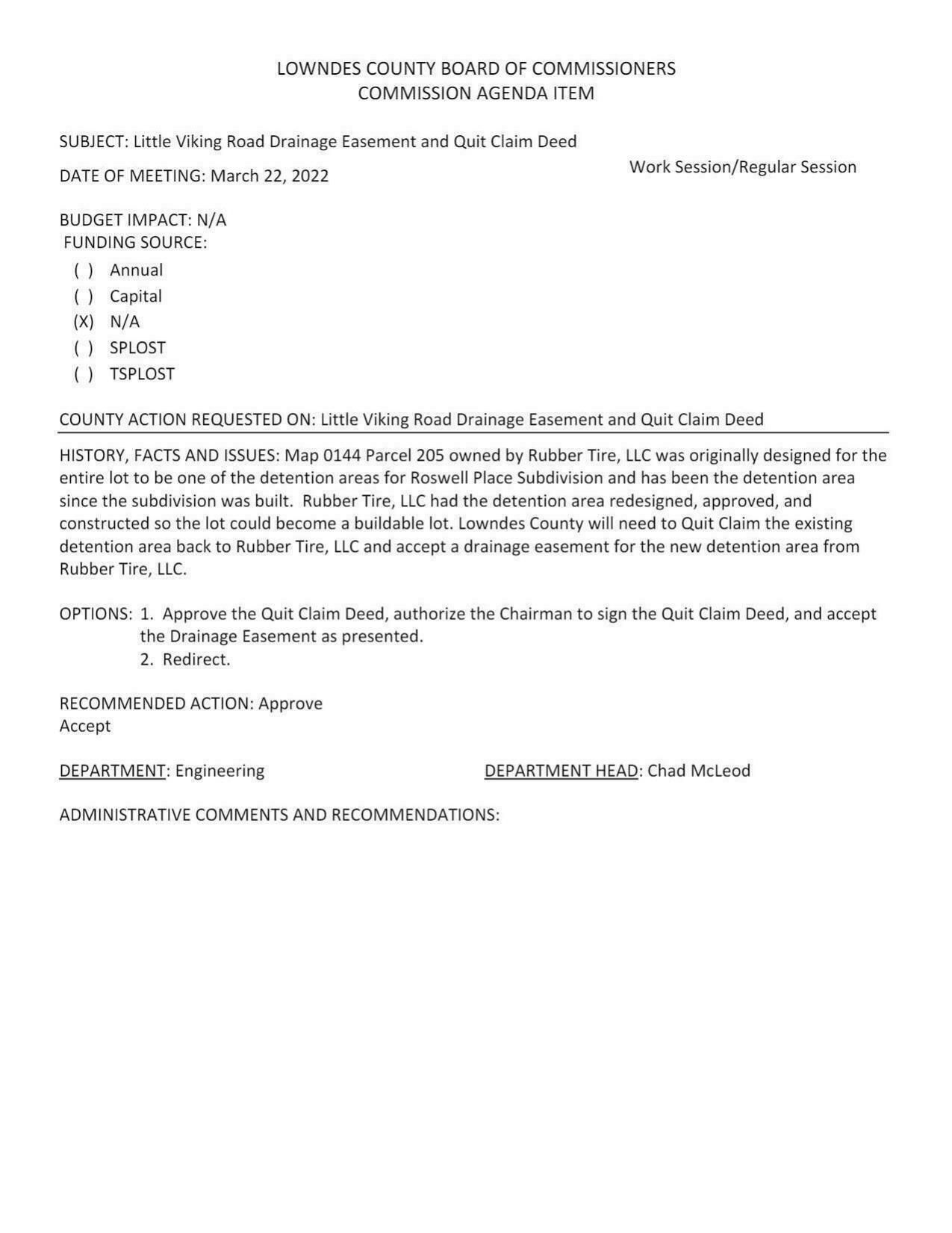 LOWNDES COUNTY BOARD OF COMMISSIONERS
COMMISSION AGENDA ITEM

SUBJECT: Little Viking Road Drainage Easement and Quit Claim Deed

DATE OF MEETING: March 22, 2022

Work Session/Regular Session

BUDGET IMPACT: N/A
FUNDING SOURCE:
( ) Annual
( ) Capital
(X) N/A
( ) SPLOST
( ) TSPLOST

COUNTY ACTION REQUESTED ON: Little Viking Road Drainage Easement and Quit Claim Deed

HISTORY, FACTS AND ISSUES: Map 0144 Parcel 205 owned by Rubber Tire, LLC was originally designed for the entire lot to be one of the detention areas for Roswell Place Subdivision and has been the detention area since the subdivision was built. Rubber Tire, LLC had the detention area redesigned, approved, and constructed so the lot could become a buildable lot. Lowndes County will need to Quit Claim the existing detention area back to Rubber Tire, LLC and accept a drainage easement for the new detention area from Rubber Tire, LLC.

OPTIONS: 1. Approve the Quit Claim Deed, authorize the Chairman to sign the Quit Claim Deed, and accept the Drainage Easement as presented.
2. Redirect.

RECOMMENDED ACTION: Approve
Accept

DEPARTMENT: Engineering

DEPARTMENT HEAD: Chad McLeod

ADMINISTRATIVE COMMENTS AND RECOMMENDATIONS: